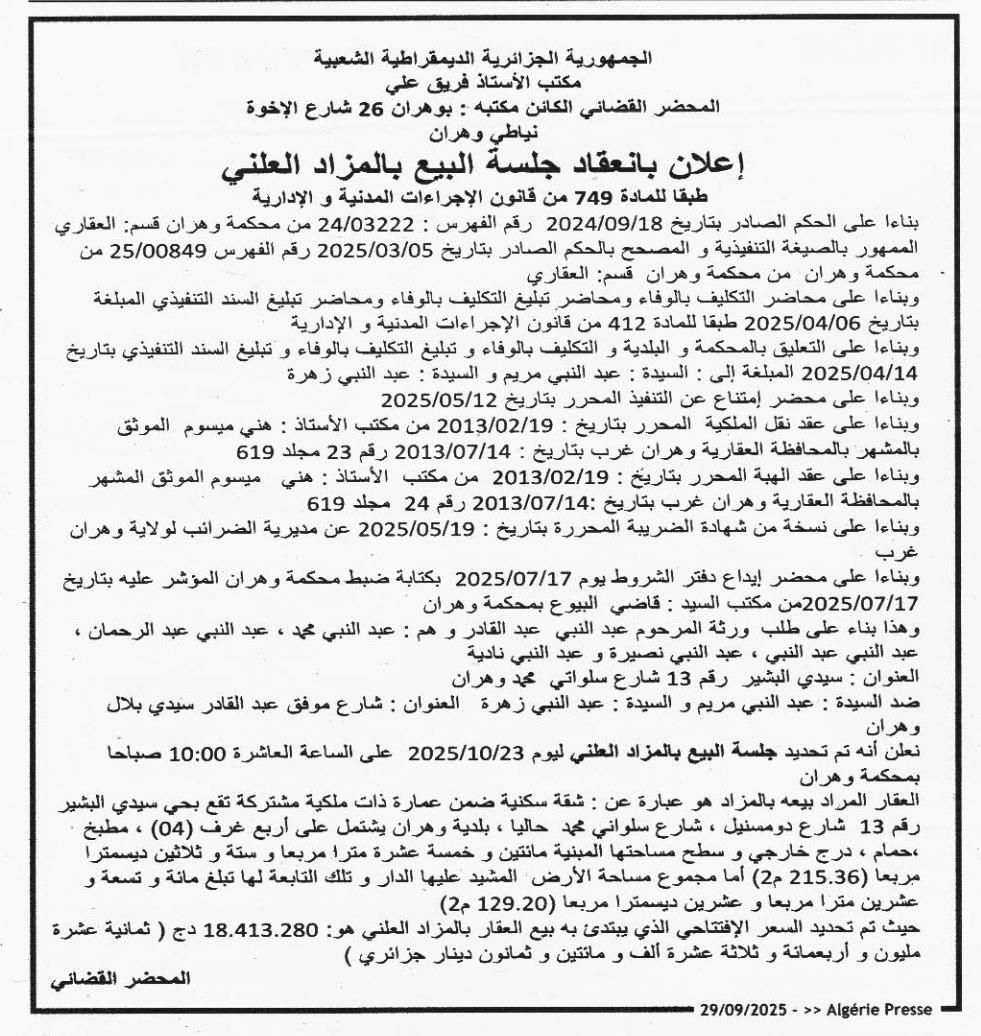 الجمهورية الجزائرية الديمقراطية الشعبية
مكتب الأستاذ فريق علي
المحضر القضائي الكائن مكتبه : بوهران 26 شارع الإخوة
نياطي وهران

إعلان بانعقاد جلسة البيع بالمزاد العلني

طبقا للمادة 749 من قانون الإجراءات المدنية و الإدارية

بناءا على الحكم الصادر بتاريخ 2024/09/18 رقم الفهرس : 24/03222 من محكمة وهران قسم: العقاري الممهور بالصيغة التنفيذية و المصحح بالحكم الصادر بتاريخ 2025/03/05 رقم الفهرس 25/00849 من محكمة وهران من محكمة وهران قسم: العقاري
وبناءا على محاضر التكليف بالوفاء ومحاضر تبليغ التكليف بالوفاء ومحاضر تبليغ السند التنفيذي المبلغة بتاريخ 2025/04/06 طبقا للمادة 412 من قانون الإجراءات المدنية و الإدارية
وبناءا على التعليق بالمحكمة و البلدية و التكليف بالوفاء و تبليغ التكليف بالوفاء و تبليغ السند التنفيذي بتاريخ 2025/04/14 المبلغة إلى : السيدة : عبد النبي مريم و السيدة : عبد النبي زهرة
وبناءا على محضر إمتناع عن التنفيذ المحرر بتاريخ 2025/05/12
وبناءا على عقد نقل الملكية المحرر بتاريخ : 2013/02/19 من مكتب الأستاذ : هني ميسوم الموثق بالمشهر بالمحافظة العقارية وهران غرب بتاريخ : 2013/07/14 رقم 23 مجلد 619
وبناءا على عقد الهبة المحرر بتاريخ : 2013/02/19 من مكتب الأستاذ : هني ميسوم الموثق المشهر بالمحافظة العقارية وهران غرب بتاريخ :2013/07/14 رقم 24 مجلد 619
وبناءا على نسخة من شهادة الضريبة المحررة بتاريخ : 2025/05/19 عن مديرية الضرائب لولاية وهران غرب
وبناءا على محضر إيداع دفتر الشروط يوم 2025/07/17 بكتابة ضبط محكمة وهران المؤشر عليه بتاريخ 2025/07/17من مكتب السيد : قاضي البيوع بمحكمة وهران
وهذا بناء على طلب ورثة المرحوم عبد النبي عبد القادر و هم : عبد النبي محمد ، عبد النبي عبد الرحمان ، عبد النبي عبد النبي ، عبد النبي نصيرة و عبد النبي نادية
العنوان : سيدي البشير رقم 13 شارع سلواتي محمد وهران
ضد السيدة : عبد النبي مريم و السيدة : عبد النبي زهرة العنوان : شارع موفق عبد القادر سيدي بلال وهران
نعلن أنه تم تحديد جلسة البيع بالمزاد العلني ليوم 2025/10/23 على الساعة العاشرة 10:00 صباحا بمحكمة وهران
العقار المراد بيعه بالمزاد هو عبارة عن : شقة سكنية ضمن عمارة ذات ملكية مشتركة تقع بحي سيدي البشير رقم 13 شارع دومسنيل ، شارع سلواني محمد حاليا ، بلدية وهران يشتمل على أربع غرف (04) ، مطبخ ،حمام ، درج خارجي و سطح مساحتها المبنية مائتين و خمسة عشرة مترا مربعا و ستة و ثلاثين ديسمترا مربعا (215.36 م2) أما مجموع مساحة الأرض المشيد عليها الدار و تلك التابعة لها تبلغ مائة و تسعة و عشرين مترا مربعا و عشرين ديسمترا مربعا (129.20 م2)
حيث تم تحديد السعر الإفتتاحي الذي يبتدئ به بيع العقار بالمزاد العلني هو: 18.413.280 دج ( ثمانية عشرة مليون و أربعمائة و ثلاثة عشرة ألف و مائتين و ثمانون دينار جزائري )

المحضر القضائي

29/09/2025 - >> Algérie Presse